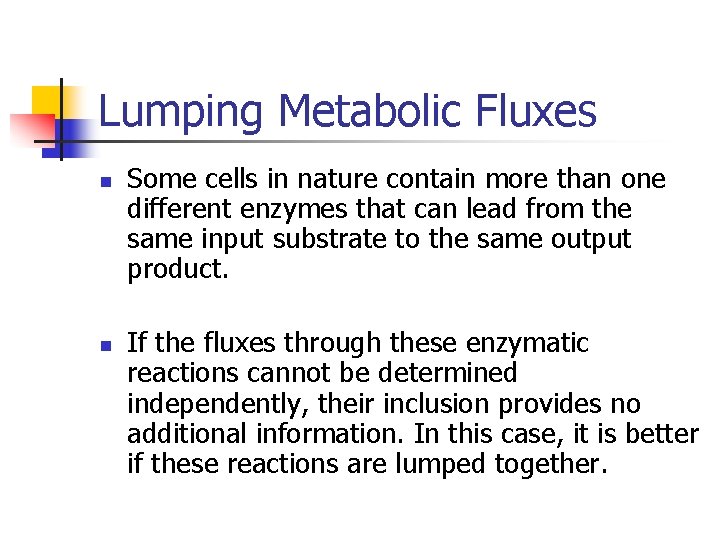 Lumping Metabolic Fluxes

• Some cells in nature contain more than one different enzymes that can lead from the same input substrate to the same output product.

• If the fluxes through these enzymatic reactions cannot be determined independently, their inclusion provides no additional information. In this case, it is better if these reactions are lumped together.